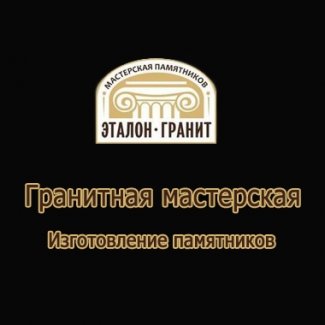 МАСТЕРСКАЯ ПАМЯТНИКОВ
ЭТАЛОН · ГРАНИТ

Гранитная мастерская

Изготовление памятников